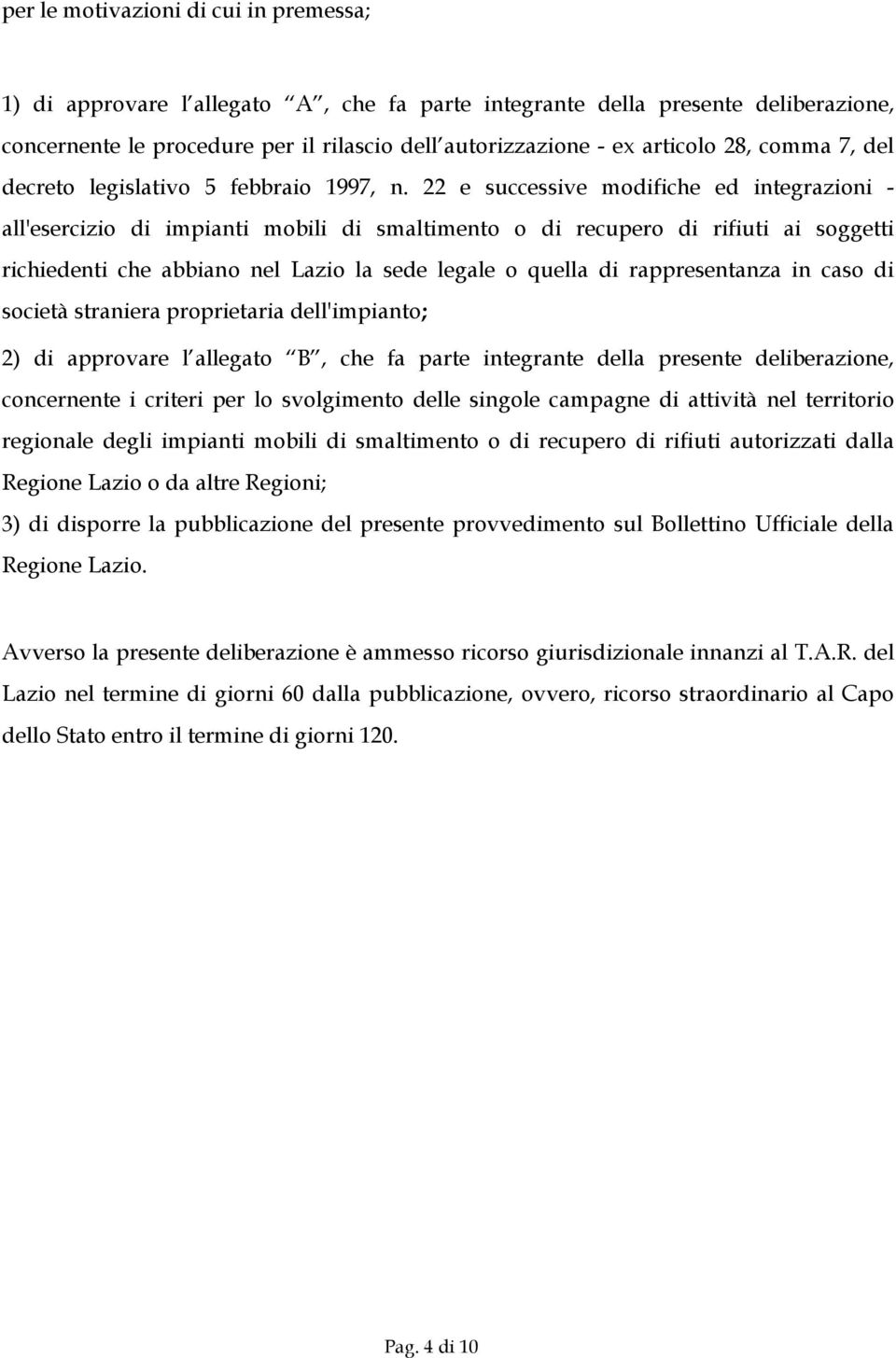 per le motivazioni di cui in premessa;

1) di approvare l allegato A , che fa parte integrante della presente deliberazione, concernente le procedure per il rilascio dell autorizzazione - ex articolo 28, comma 7, del decreto legislativo 5 febbraio 1997, n. 22 e successive modifiche ed integrazioni - all'esercizio di impianti mobili di smaltimento o di recupero di rifiuti ai soggetti richiedenti che abbiano nel Lazio la sede legale o quella di rappresentanza in caso di società straniera proprietaria dell'impianto;

2) di approvare l allegato B , che fa parte integrante della presente deliberazione, concernente i criteri per lo svolgimento delle singole campagne di attività nel territorio regionale degli impianti mobili di smaltimento o di recupero di rifiuti autorizzati dalla Regione Lazio o da altre Regioni;

3) di disporre la pubblicazione del presente provvedimento sul Bollettino Ufficiale della Regione Lazio.

Avverso la presente deliberazione è ammesso ricorso giurisdizionale innanzi al T.A.R. del Lazio nel termine di giorni 60 dalla pubblicazione, ovvero, ricorso straordinario al Capo dello Stato entro il termine di giorni 120.

Pag. 4 di 10